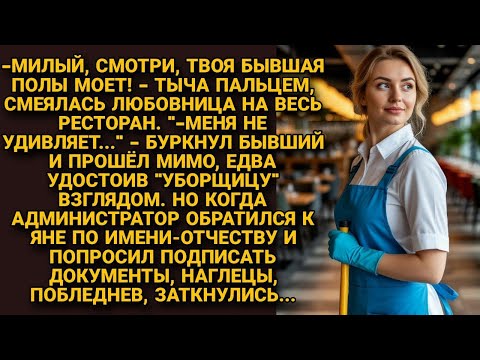 -МИЛЫЙ, СМОТРИ, ТВОЯ БЫВШАЯ ПОЛЫ МОЕТ! - ТЫЧА ПАЛЬЦЕМ, СМЕЯЛАСЬ ЛЮБОВНИЦА НА ВЕСЬ РЕСТОРАН. "-МЕНЯ НЕ УДИВЛЯЕТ..." - БУРКНУЛ БЫВШИЙ И ПРОШЁЛ МИМО, ЕДВА УДОСТОИВ "УБОРЩИЦУ" ВЗГЛЯДОМ. НО КОГДА АДМИНИСТРАТОР ОБРАТИЛСЯ К ЯНЕ ПО ИМЕНИ-ОТЧЕСТВУ И ПОПРОСИЛ ПОДПИСАТЬ ДОКУМЕНТЫ, НАГЛЕЦЫ, ПОБЛЕДНЕВ, ЗАТКНУЛИСЬ...